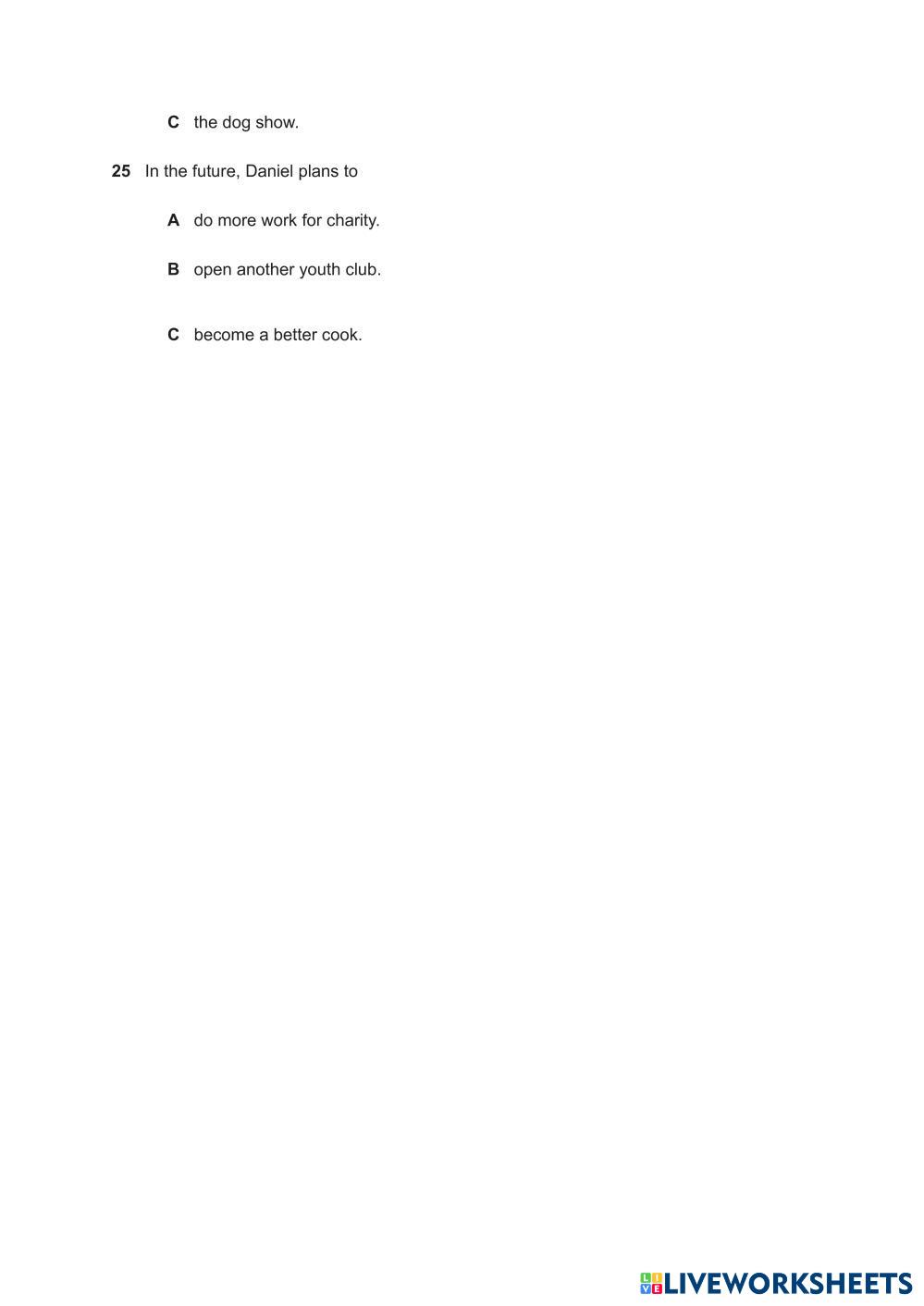 C the dog show.

25 In the future, Daniel plans to

A do more work for charity.

B open another youth club.

C become a better cook.

LIVEWORKSHEETS